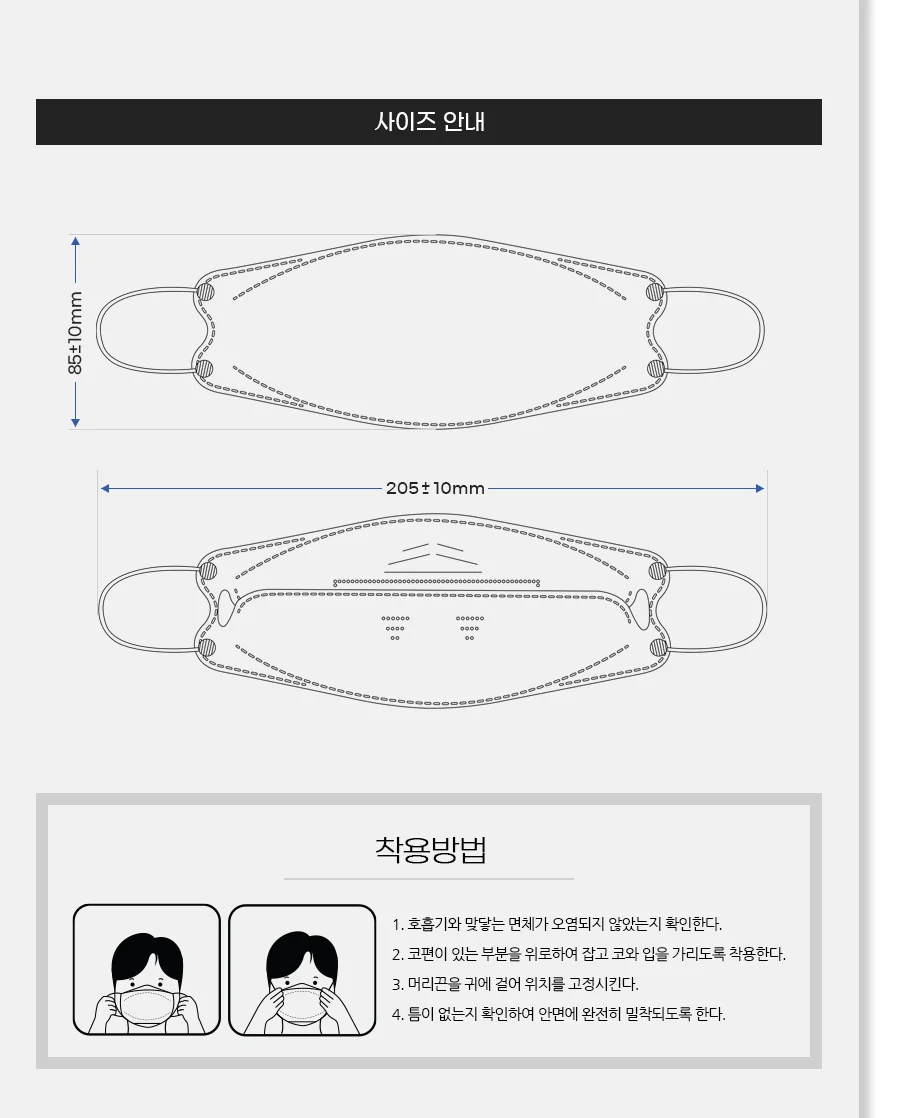 사이즈 안내

85±10mm

205±10mm

착용방법

1. 호흡기와 맞닿는 면체가 오염되지 않았는지 확인한다.

2. 코편이 있는 부분을 위로하여 잡고 코와 입을 가리도록 착용한다.

3. 머리끈을 귀에 걸어 위치를 고정시킨다.

4. 틈이 없는지 확인하여 안면에 완전히 밀착되도록 한다.